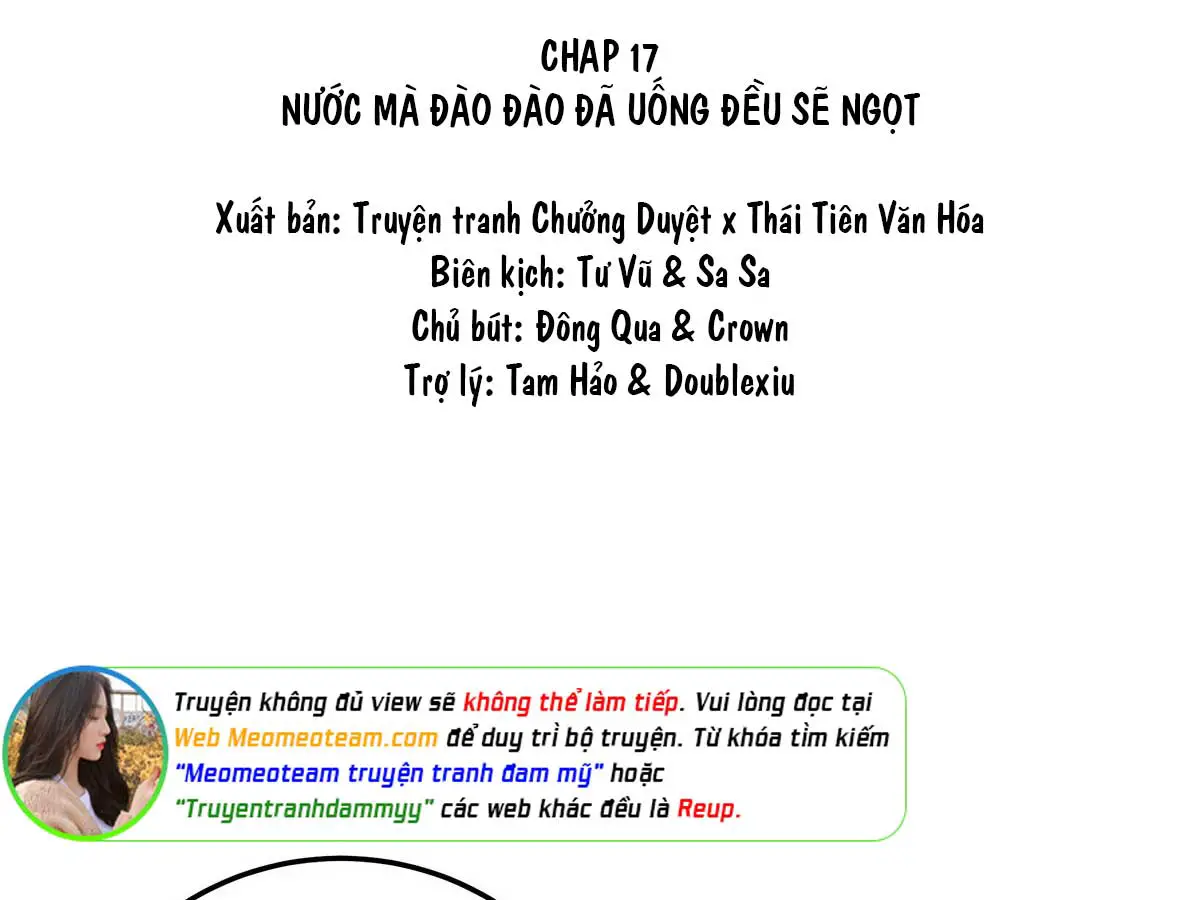 CHAP 17
NƯỚC MÀ ĐÀO ĐÀO ĐÃ UỐNG ĐỀU SẼ NGỌT

Xuất bản: Truyện tranh Chưởng Duyệt x Thái Tiên Văn Hóa
Biên kịch: Tư Vũ & Sa Sa
Chủ bút: Đông Qua & Crown
Trợ lý: Tam Hảo & Doublexiu

Truyện không đủ view sẽ không thể làm tiếp. Vui lòng đọc tại Web Meomeoteam.com để duy trì bộ truyện. Từ khóa tìm kiếm "Meomeoteam truyện tranh đam mỹ" hoặc "Truyentranhdammyy" các web khác đều là Reup.